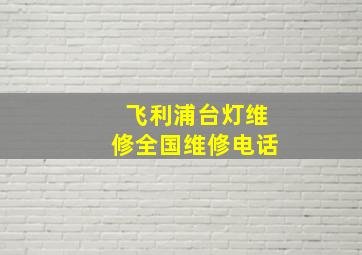 飞利浦台灯维修全国维修电话